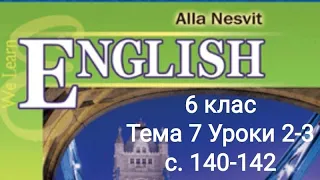 Alla Nesvit

We Learn

ENGLISH

6 клас
Тема 7 Уроки 2-3
с. 140-142